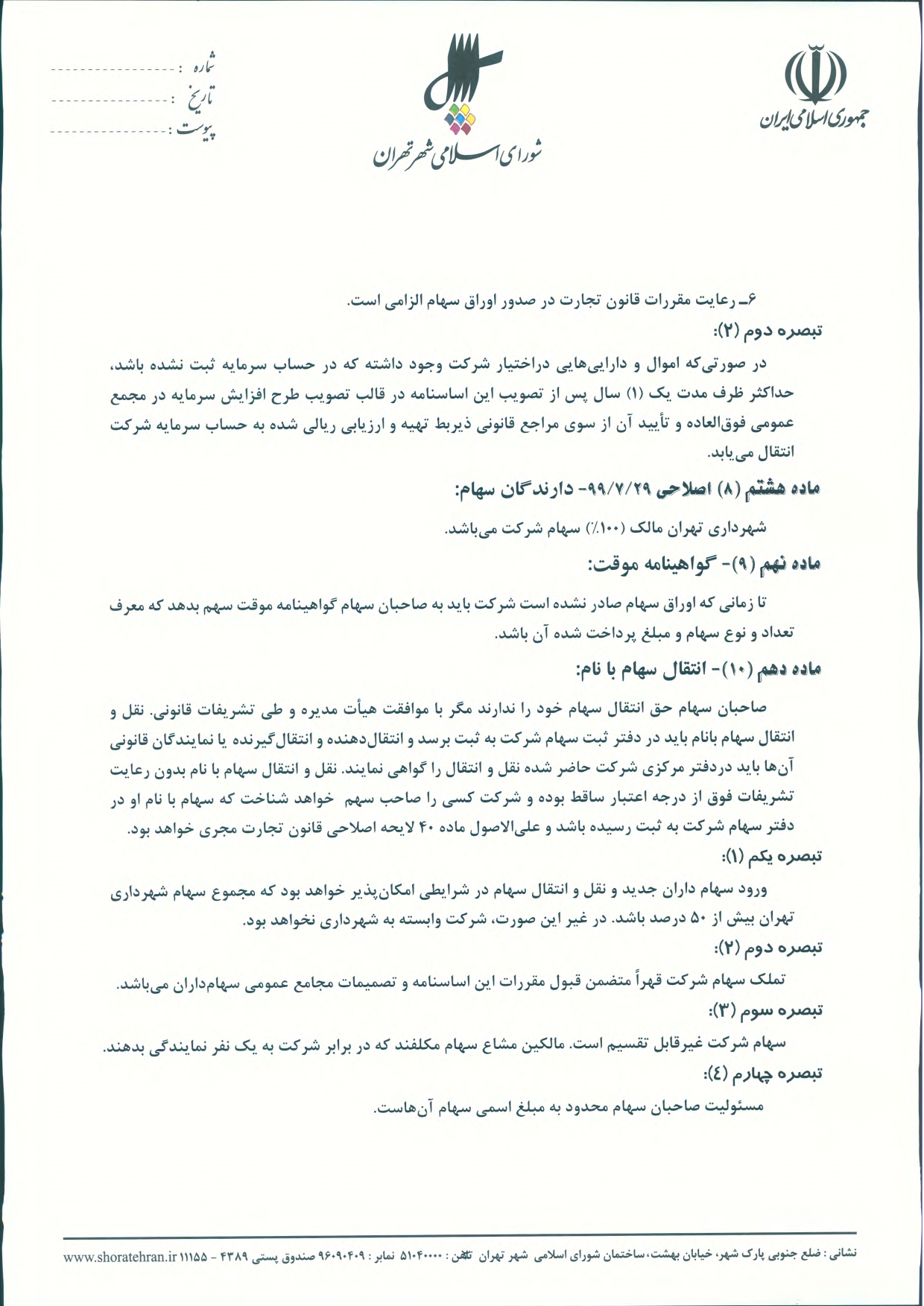 جمهوری اسلامی ایران

شورای اسلامی شهر تهران

شماره : ------------------
تاریخ : ------------------
پیوست : ------------------

۶ـ رعایت مقررات قانون تجارت در صدور اوراق سهام الزامی است.

تبصره دوم (۲):

در صورتی‌که اموال و دارایی‌هایی دراختیار شرکت وجود داشته که در حساب سرمایه ثبت نشده باشد، حداکثر ظرف مدت یک (۱) سال پس از تصویب این اساسنامه در قالب تصویب طرح افزایش سرمایه در مجمع عمومی فوق‌العاده و تأیید آن از سوی مراجع قانونی ذیربط تهیه و ارزیابی ریالی شده به حساب سرمایه شرکت انتقال می‌یابد.

ماده هشتم (۸) اصلاحی ۹۹/۷/۲۹- دارندگان سهام:

شهرداری تهران مالک (۱۰۰٪) سهام شرکت می‌باشد.

ماده نهم (۹)- گواهینامه موقت:

تا زمانی که اوراق سهام صادر نشده است شرکت باید به صاحبان سهام گواهینامه موقت سهم بدهد که معرف تعداد و نوع سهام و مبلغ پرداخت شده آن باشد.

ماده دهم (۱۰)- انتقال سهام با نام:

صاحبان سهام حق انتقال سهام خود را ندارند مگر با موافقت هیأت مدیره و طی تشریفات قانونی. نقل و انتقال سهام بانام باید در دفتر ثبت سهام شرکت به ثبت برسد و انتقال‌دهنده و انتقال‌گیرنده یا نمایندگان قانونی آن‌ها باید دردفتر مرکزی شرکت حاضر شده نقل و انتقال را گواهی نمایند. نقل و انتقال سهام با نام بدون رعایت تشریفات فوق از درجه اعتبار ساقط بوده و شرکت کسی را صاحب سهم خواهد شناخت که سهام با نام او در دفتر سهام شرکت به ثبت رسیده باشد و علی‌الاصول ماده ۴۰ لایحه اصلاحی قانون تجارت مجری خواهد بود.

تبصره یکم (۱):

ورود سهام داران جدید و نقل و انتقال سهام در شرایطی امکان‌پذیر خواهد بود که مجموع سهام شهرداری تهران بیش از ۵۰ درصد باشد. در غیر این صورت، شرکت وابسته به شهرداری نخواهد بود.

تبصره دوم (۲):

تملک سهام شرکت قهراً متضمن قبول مقررات این اساسنامه و تصمیمات مجامع عمومی سهام‌داران می‌باشد.

تبصره سوم (۳):

سهام شرکت غیرقابل تقسیم است. مالکین مشاع سهام مکلفند که در برابر شرکت به یک نفر نمایندگی بدهند.

تبصره چهارم (٤):

مسئولیت صاحبان سهام محدود به مبلغ اسمی سهام آن‌هاست.

نشانی : ضلع جنوبی پارک شهر، خیابان بهشت، ساختمان شورای اسلامی شهر تهران تلفن : ۵۱۰۴۰۰۰۰ نمابر : ۹۶۰۹۰۴۰۹ صندوق پستی ۴۳۸۹ - ۱۱۱۵۵ www.shoratehran.ir